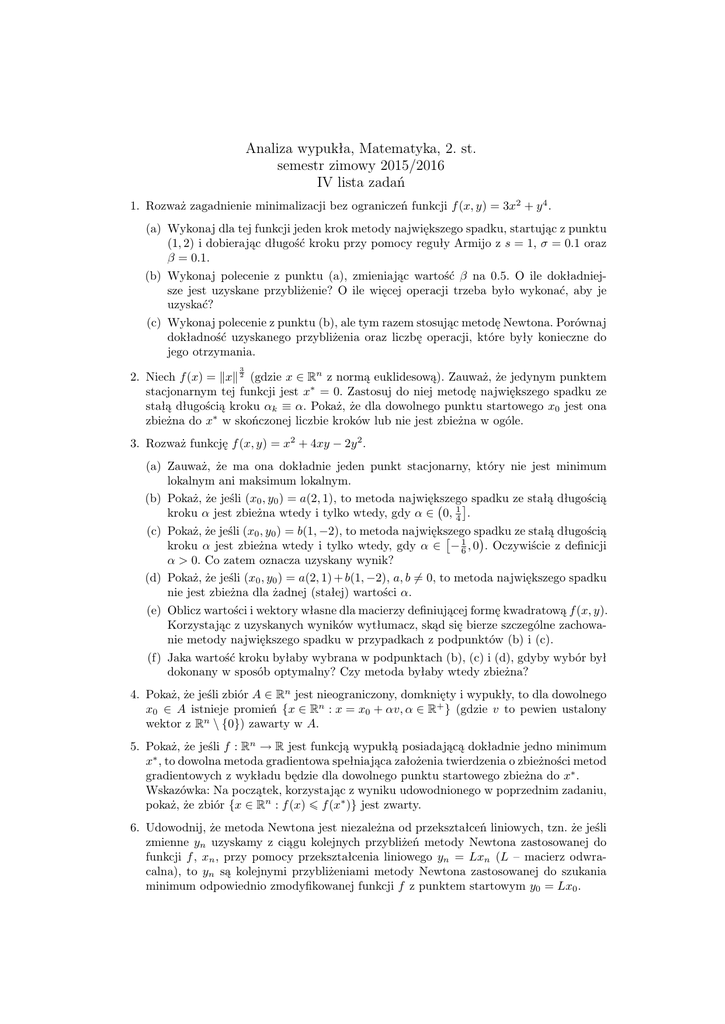 Analiza wypukła, Matematyka, 2. st.
semestr zimowy 2015/2016
IV lista zadań

1. Rozważ zagadnienie minimalizacji bez ograniczeń funkcji $f(x, y) = 3x^2 + y^4$.

(a) Wykonaj dla tej funkcji jeden krok metody największego spadku, startując z punktu $(1, 2)$ i dobierając długość kroku przy pomocy reguły Armijo z $s = 1$, $\sigma = 0.1$ oraz $\beta = 0.1$.

(b) Wykonaj polecenie z punktu (a), zmieniając wartość $\beta$ na 0.5. O ile dokładniejsze jest uzyskane przybliżenie? O ile więcej operacji trzeba było wykonać, aby je uzyskać?

(c) Wykonaj polecenie z punktu (b), ale tym razem stosując metodę Newtona. Porównaj dokładność uzyskanego przybliżenia oraz liczbę operacji, które były konieczne do jego otrzymania.

2. Niech $f(x) = \|x\|^{\frac{3}{2}}$ (gdzie $x \in \mathbb{R}^n$ z normą euklidesową). Zauważ, że jedynym punktem stacjonarnym tej funkcji jest $x^* = 0$. Zastosuj do niej metodę największego spadku ze stałą długością kroku $\alpha_k \equiv \alpha$. Pokaż, że dla dowolnego punktu startowego $x_0$ jest ona zbieżna do $x^*$ w skończonej liczbie kroków lub nie jest zbieżna w ogóle.

3. Rozważ funkcję $f(x, y) = x^2 + 4xy - 2y^2$.

(a) Zauważ, że ma ona dokładnie jeden punkt stacjonarny, który nie jest minimum lokalnym ani maksimum lokalnym.

(b) Pokaż, że jeśli $(x_0, y_0) = a(2, 1)$, to metoda największego spadku ze stałą długością kroku $\alpha$ jest zbieżna wtedy i tylko wtedy, gdy $\alpha \in \left(0, \frac{1}{4}\right]$.

(c) Pokaż, że jeśli $(x_0, y_0) = b(1, -2)$, to metoda największego spadku ze stałą długością kroku $\alpha$ jest zbieżna wtedy i tylko wtedy, gdy $\alpha \in \left[-\frac{1}{6}, 0\right)$. Oczywiście z definicji $\alpha > 0$. Co zatem oznacza uzyskany wynik?

(d) Pokaż, że jeśli $(x_0, y_0) = a(2, 1) + b(1, -2)$, $a, b \neq 0$, to metoda największego spadku nie jest zbieżna dla żadnej (stałej) wartości $\alpha$.

(e) Oblicz wartości i wektory własne dla macierzy definiującej formę kwadratową $f(x, y)$. Korzystając z uzyskanych wyników wytłumacz, skąd się bierze szczególne zachowanie metody największego spadku w przypadkach z podpunktów (b) i (c).

(f) Jaka wartość kroku byłaby wybrana w podpunktach (b), (c) i (d), gdyby wybór był dokonany w sposób optymalny? Czy metoda byłaby wtedy zbieżna?

4. Pokaż, że jeśli zbiór $A \in \mathbb{R}^n$ jest nieograniczony, domknięty i wypukły, to dla dowolnego $x_0 \in A$ istnieje promień $\{x \in \mathbb{R}^n : x = x_0 + \alpha v, \alpha \in \mathbb{R}^+\}$ (gdzie $v$ to pewien ustalony wektor z $\mathbb{R}^n \setminus \{0\}$) zawarty w $A$.

5. Pokaż, że jeśli $f : \mathbb{R}^n \to \mathbb{R}$ jest funkcją wypukłą posiadającą dokładnie jedno minimum $x^*$, to dowolna metoda gradientowa spełniająca założenia twierdzenia o zbieżności metod gradientowych z wykładu będzie dla dowolnego punktu startowego zbieżna do $x^*$.
Wskazówka: Na początek, korzystając z wyniku udowodnionego w poprzednim zadaniu, pokaż, że zbiór $\{x \in \mathbb{R}^n : f(x) \leqslant f(x^*)\}$ jest zwarty.

6. Udowodnij, że metoda Newtona jest niezależna od przekształceń liniowych, tzn. że jeśli zmienne $y_n$ uzyskamy z ciągu kolejnych przybliżeń metody Newtona zastosowanej do funkcji $f$, $x_n$, przy pomocy przekształcenia liniowego $y_n = Lx_n$ ($L$ – macierz odwracalna), to $y_n$ są kolejnymi przybliżeniami metody Newtona zastosowanej do szukania minimum odpowiednio zmodyfikowanej funkcji $f$ z punktem startowym $y_0 = Lx_0$.